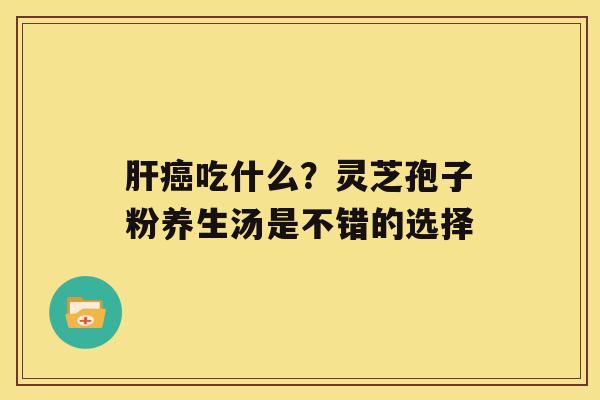 肝癌吃什么？灵芝孢子粉养生汤是不错的选择